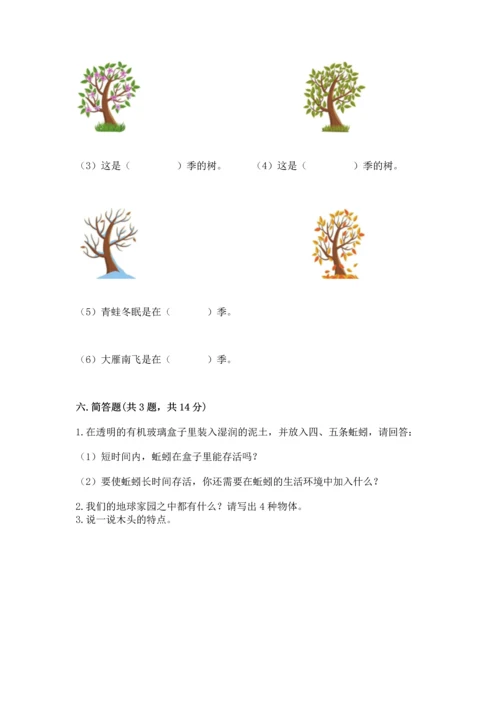 （3）这是（　　　　）季的树。　　（4）这是（　　　　）季的树。

（5）青蛙冬眠是在（　　　）季。

（6）大雁南飞是在（　　　）季。

六. 简答题(共 3 题，共 14 分)

1. 在透明的有机玻璃盒子里装入湿润的泥土，并放入四、五条蚯蚓，请回答：

（1）短时间内，蚯蚓在盒子里能存活吗？

（2）要使蚯蚓长时间存活，你还需要在蚯蚓的生活环境中加入什么？

2. 我们的地球家园之中都有什么？请写出 4 种物体。
3. 说一说木头的特点。